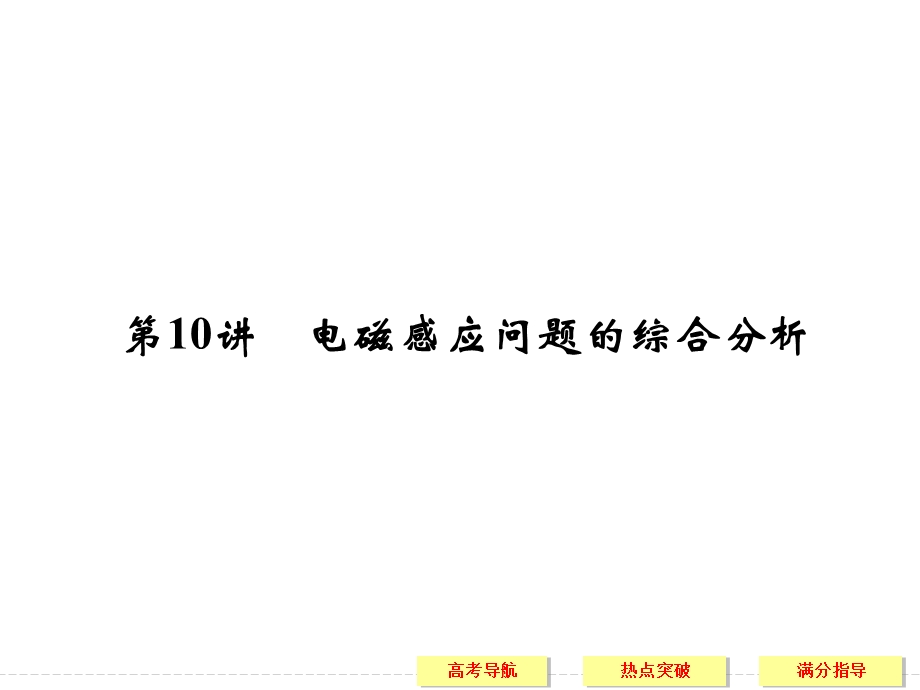 第10讲　电磁感应问题的综合分析

高考导航　热点突破　满分指导